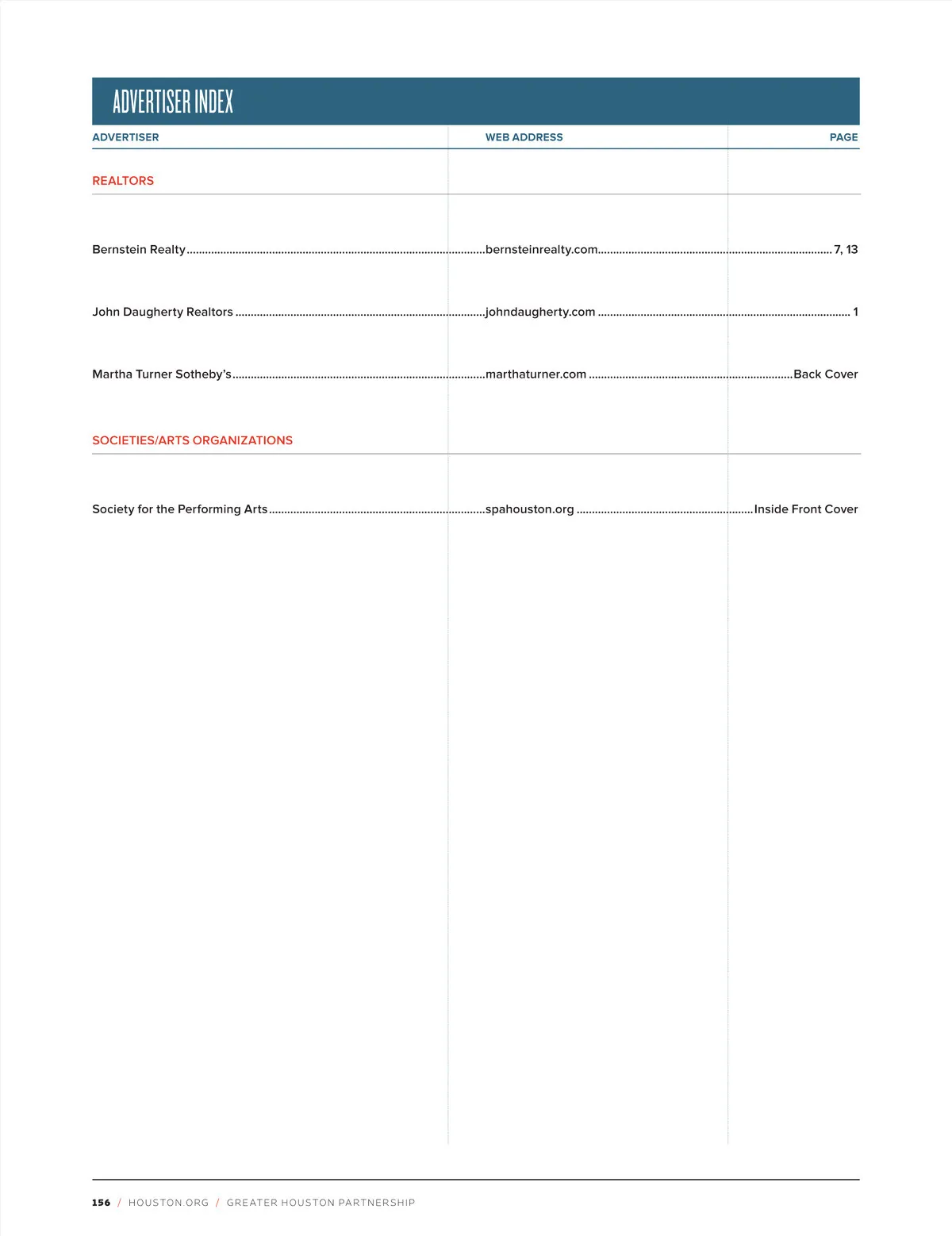 ADVERTISER INDEX

| ADVERTISER | WEB ADDRESS | PAGE |
|---|---|---|
| REALTORS | | |
| Bernstein Realty | bernsteinrealty.com | 7, 13 |
| John Daugherty Realtors | johndaugherty.com | 1 |
| Martha Turner Sotheby's | marthaturner.com | Back Cover |
| SOCIETIES/ARTS ORGANIZATIONS | | |
| Society for the Performing Arts | spahouston.org | Inside Front Cover |

156 / HOUSTON.ORG / GREATER HOUSTON PARTNERSHIP